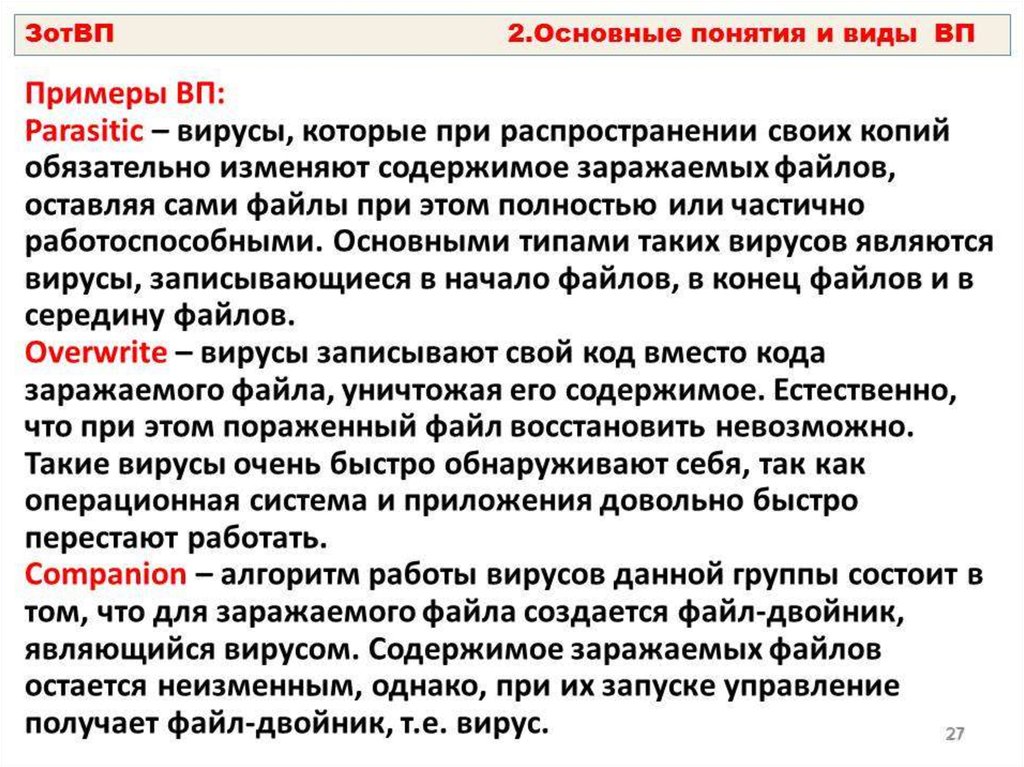 ЗотВП 2.Основные понятия и виды ВП

Примеры ВП:
Parasitic – вирусы, которые при распространении своих копий обязательно изменяют содержимое заражаемых файлов, оставляя сами файлы при этом полностью или частично работоспособными. Основными типами таких вирусов являются вирусы, записывающиеся в начало файлов, в конец файлов и в середину файлов.
Overwrite – вирусы записывают свой код вместо кода заражаемого файла, уничтожая его содержимое. Естественно, что при этом пораженный файл восстановить невозможно. Такие вирусы очень быстро обнаруживают себя, так как операционная система и приложения довольно быстро перестают работать.
Companion – алгоритм работы вирусов данной группы состоит в том, что для заражаемого файла создается файл-двойник, являющийся вирусом. Содержимое заражаемых файлов остается неизменным, однако, при их запуске управление получает файл-двойник, т.е. вирус.

27